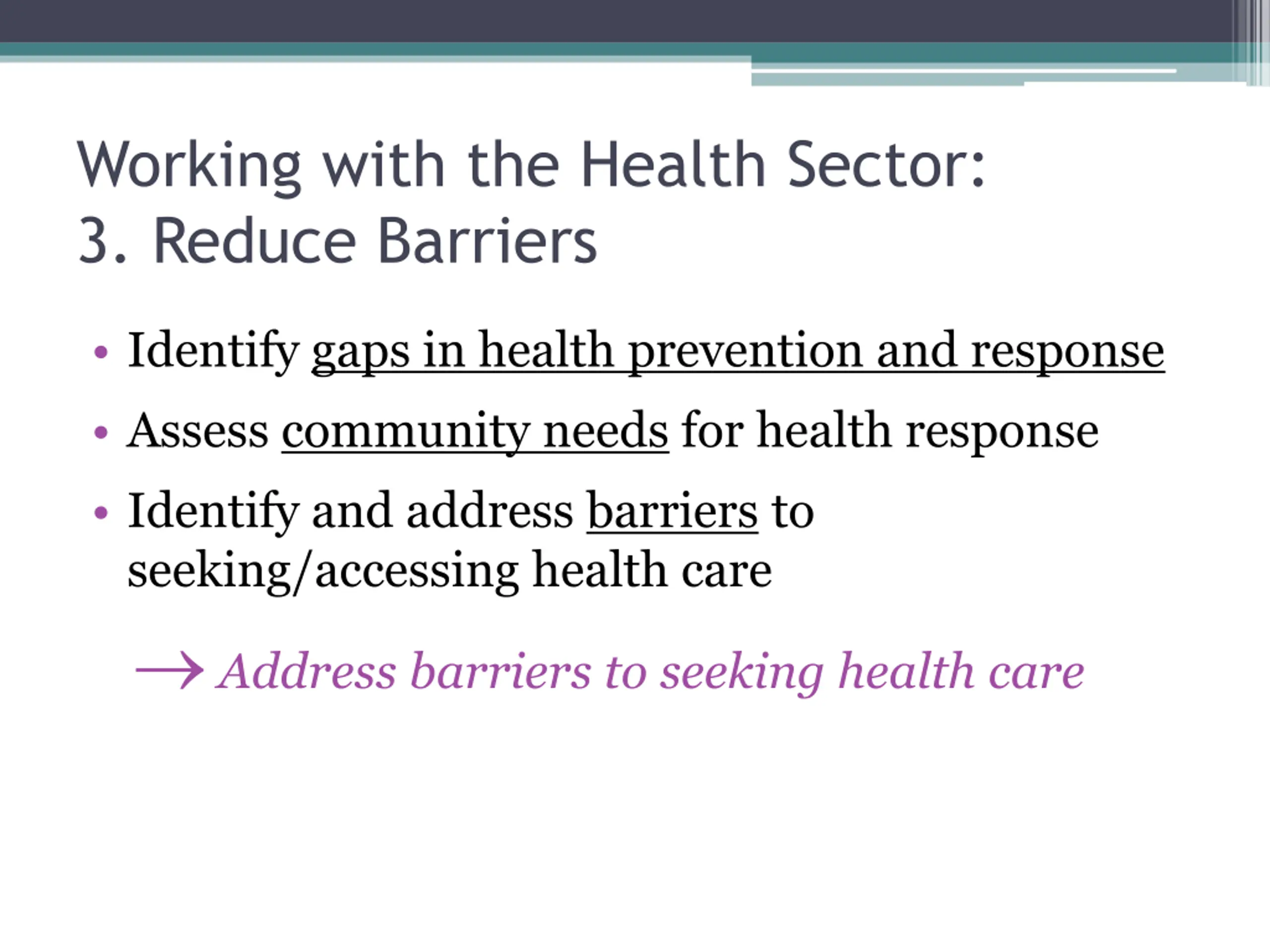 Working with the Health Sector:
3. Reduce Barriers

• Identify gaps in health prevention and response
• Assess community needs for health response
• Identify and address barriers to seeking/accessing health care

→ Address barriers to seeking health care